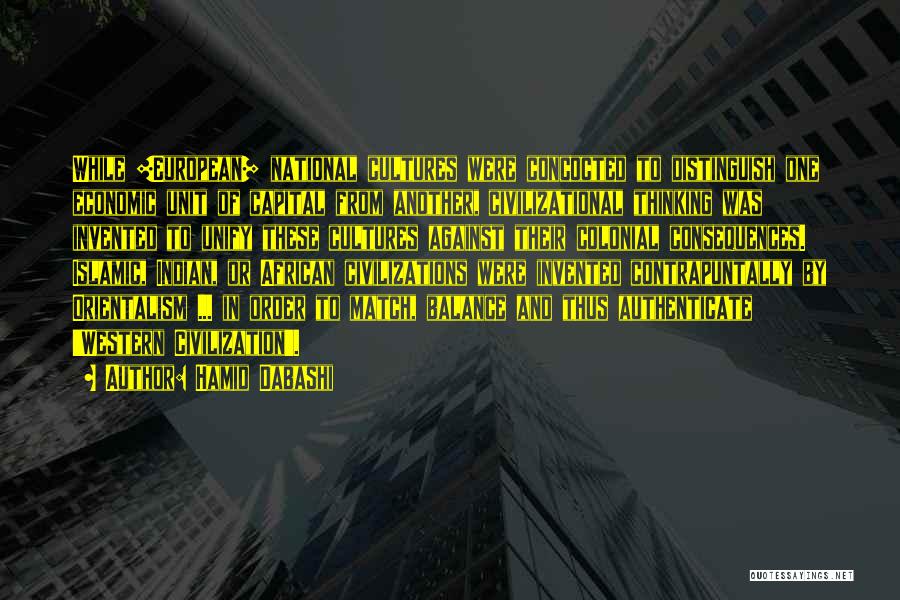 While [European] national cultures were concocted to distinguish one economic unit of capital from another, civilizational thinking was invented to unify these cultures against their colonial consequences. Islamic, Indian, or African civilizations were invented contrapuntally by Orientalism ... in order to match, balance and thus authenticate 'Western Civilization'.

- Author: Hamid Dabashi

QUOTESSAYINGS.NET